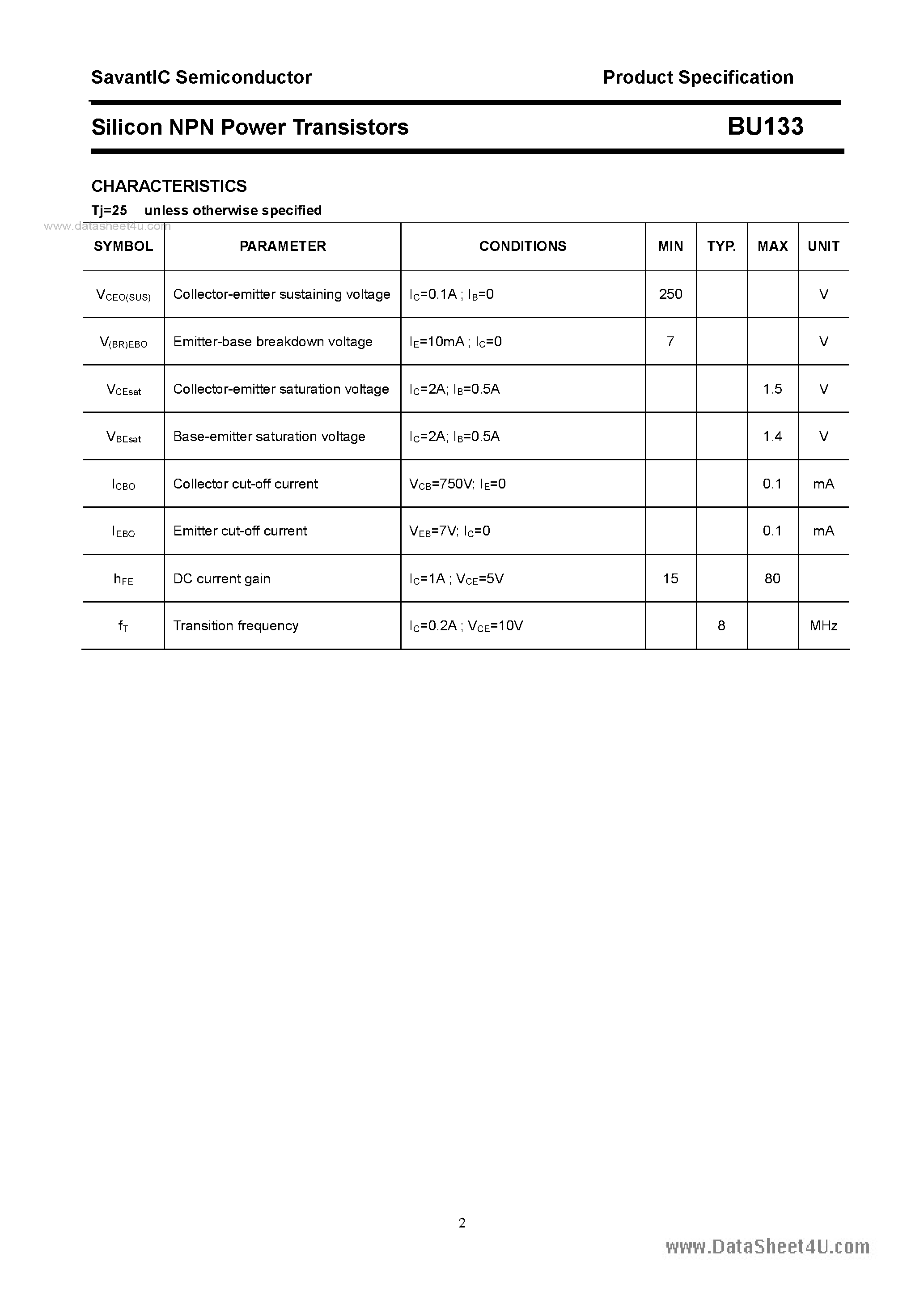 SavantIC Semiconductor

Product Specification

Silicon NPN Power Transistors

BU133

CHARACTERISTICS

Tj=25 unless otherwise specified

www.datasheet4u.com

| SYMBOL | PARAMETER | CONDITIONS | MIN | TYP. | MAX | UNIT |
|---|---|---|---|---|---|---|
| $V_{CEO(SUS)}$ | Collector-emitter sustaining voltage | $I_C$=0.1A ; $I_B$=0 | 250 | | | V |
| $V_{(BR)EBO}$ | Emitter-base breakdown voltage | $I_E$=10mA ; $I_C$=0 | 7 | | | V |
| $V_{CEsat}$ | Collector-emitter saturation voltage | $I_C$=2A; $I_B$=0.5A | | | 1.5 | V |
| $V_{BEsat}$ | Base-emitter saturation voltage | $I_C$=2A; $I_B$=0.5A | | | 1.4 | V |
| $I_{CBO}$ | Collector cut-off current | $V_{CB}$=750V; $I_E$=0 | | | 0.1 | mA |
| $I_{EBO}$ | Emitter cut-off current | $V_{EB}$=7V; $I_C$=0 | | | 0.1 | mA |
| $h_{FE}$ | DC current gain | $I_C$=1A ; $V_{CE}$=5V | 15 | | 80 | |
| $f_T$ | Transition frequency | $I_C$=0.2A ; $V_{CE}$=10V | | 8 | | MHz |

2

www.DataSheet4U.com